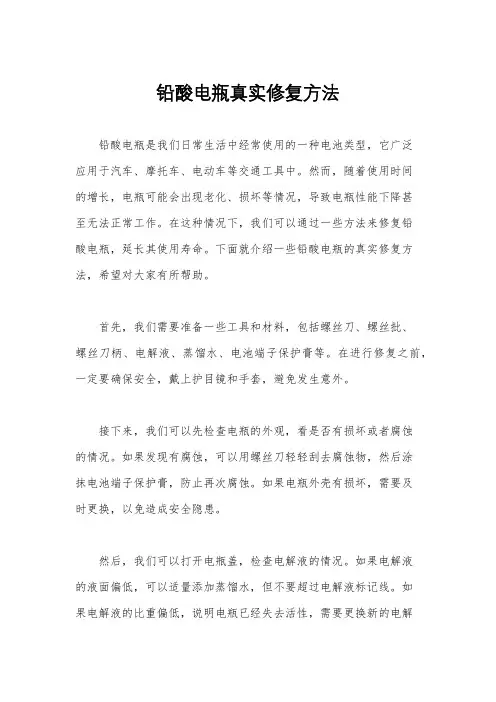 铅酸电瓶真实修复方法

铅酸电瓶是我们日常生活中经常使用的一种电池类型，它广泛应用于汽车、摩托车、电动车等交通工具中。然而，随着使用时间的增长，电瓶可能会出现老化、损坏等情况，导致电瓶性能下降甚至无法正常工作。在这种情况下，我们可以通过一些方法来修复铅酸电瓶，延长其使用寿命。下面就介绍一些铅酸电瓶的真实修复方法，希望对大家有所帮助。

首先，我们需要准备一些工具和材料，包括螺丝刀、螺丝批、螺丝刀柄、电解液、蒸馏水、电池端子保护膏等。在进行修复之前，一定要确保安全，戴上护目镜和手套，避免发生意外。

接下来，我们可以先检查电瓶的外观，看是否有损坏或者腐蚀的情况。如果发现有腐蚀，可以用螺丝刀轻轻刮去腐蚀物，然后涂抹电池端子保护膏，防止再次腐蚀。如果电瓶外壳有损坏，需要及时更换，以免造成安全隐患。

然后，我们可以打开电瓶盖，检查电解液的情况。如果电解液的液面偏低，可以适量添加蒸馏水，但不要超过电解液标记线。如果电解液的比重偏低，说明电瓶已经失去活性，需要更换新的电解